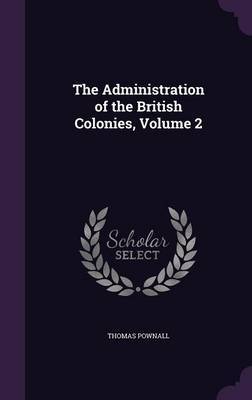 The Administration of the British Colonies, Volume 2

Scholar SELECT

THOMAS POWNALL